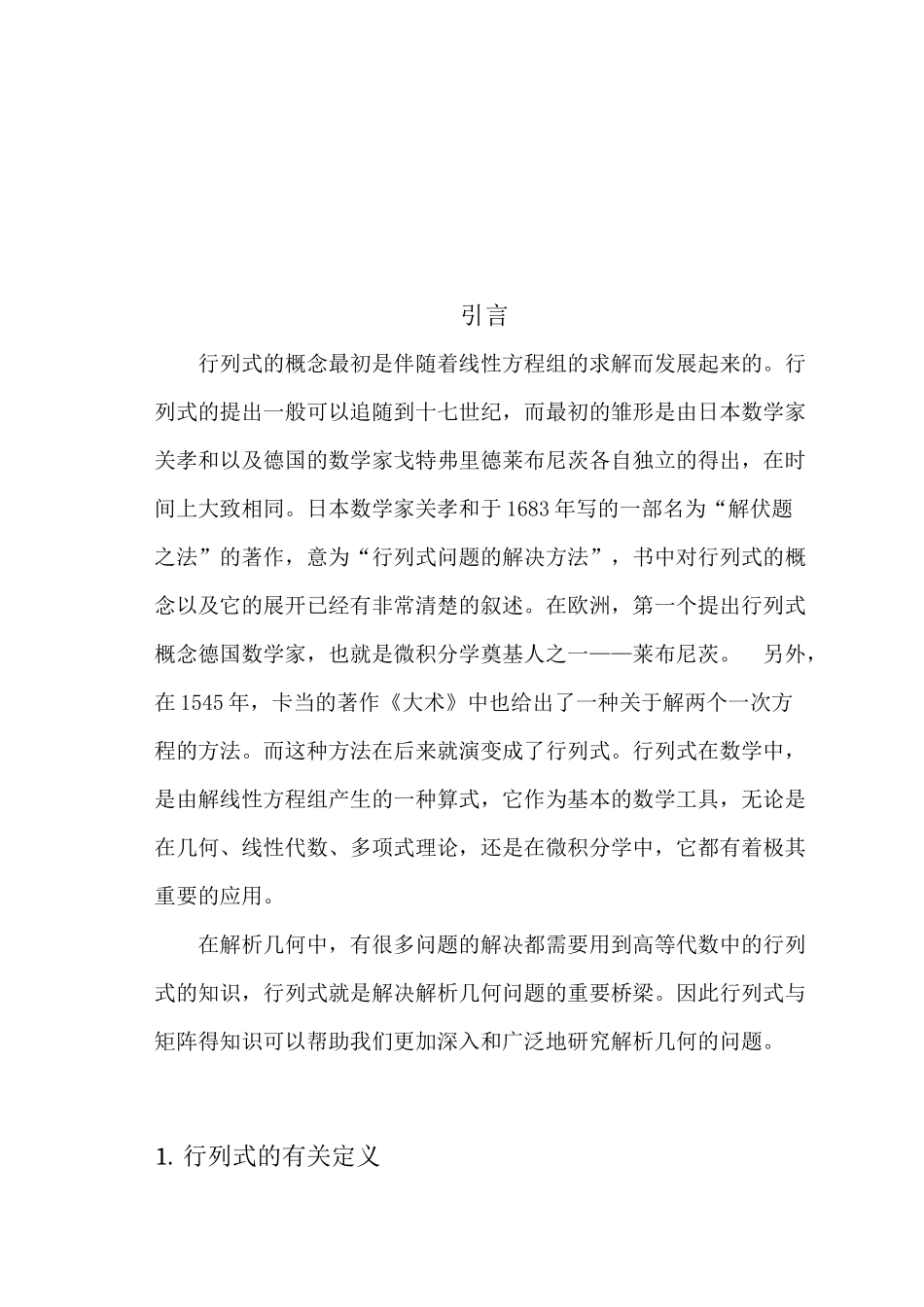 引言

行列式的概念最初是伴随着线性方程组的求解而发展起来的。行列式的提出一般可以追随到十七世纪，而最初的雏形是由日本数学家关孝和以及德国的数学家戈特弗里德莱布尼茨各自独立的得出，在时间上大致相同。日本数学家关孝和于1683年写的一部名为“解伏题之法”的著作，意为“行列式问题的解决方法”，书中对行列式的概念以及它的展开已经有非常清楚的叙述。在欧洲，第一个提出行列式概念德国数学家，也就是微积分学奠基人之一——莱布尼茨。 另外，在1545年，卡当的著作《大术》中也给出了一种关于解两个一次方程的方法。而这种方法在后来就演变成了行列式。行列式在数学中，是由解线性方程组产生的一种算式，它作为基本的数学工具，无论是在几何、线性代数、多项式理论，还是在微积分学中，它都有着极其重要的应用。

在解析几何中，有很多问题的解决都需要用到高等代数中的行列式的知识，行列式就是解决解析几何问题的重要桥梁。因此行列式与矩阵得知识可以帮助我们更加深入和广泛地研究解析几何的问题。

1. 行列式的有关定义